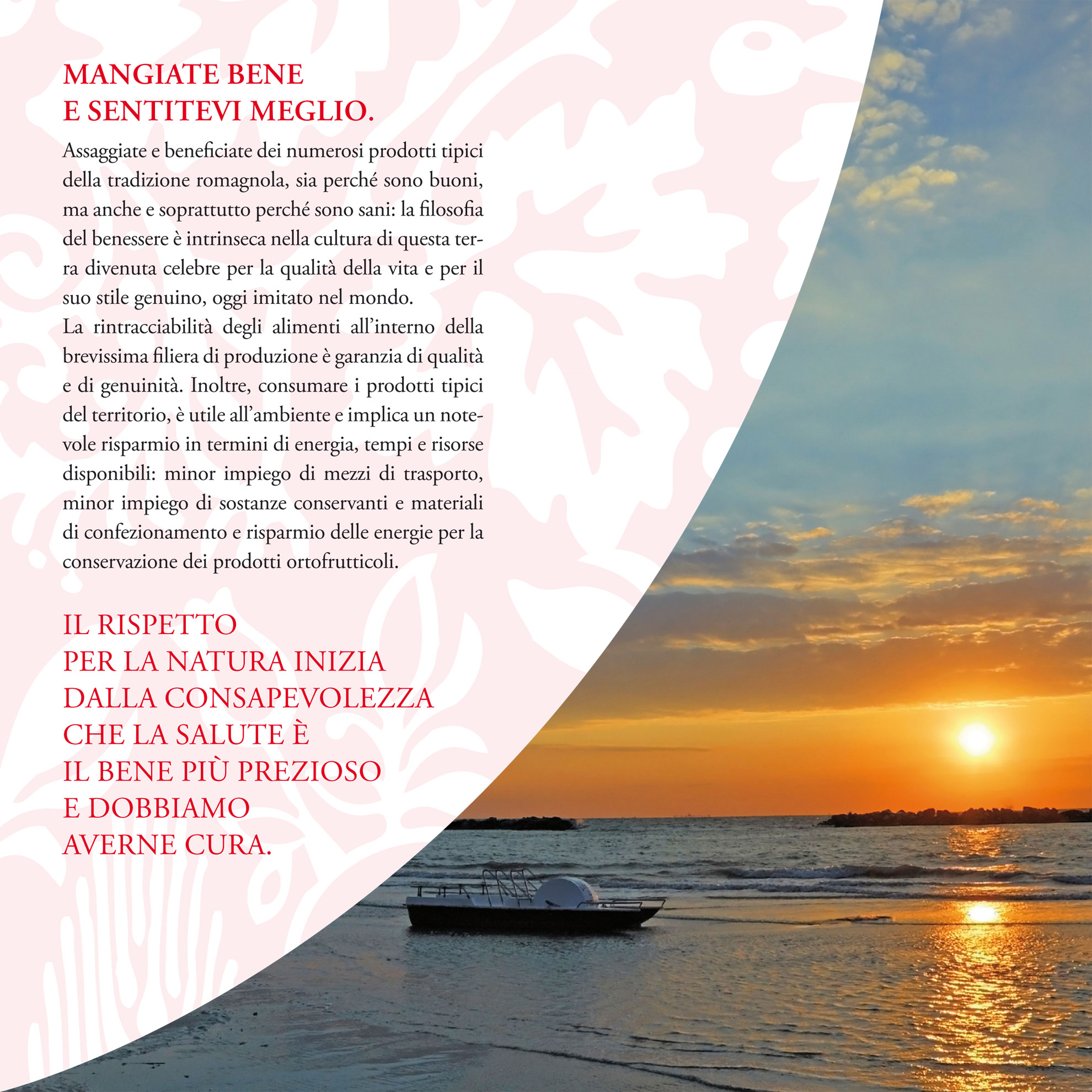 MANGIATE BENE
E SENTITEVI MEGLIO.

Assaggiate e beneficiate dei numerosi prodotti tipici della tradizione romagnola, sia perché sono buoni, ma anche e soprattutto perché sono sani: la filosofia del benessere è intrinseca nella cultura di questa terra divenuta celebre per la qualità della vita e per il suo stile genuino, oggi imitato nel mondo.

La rintracciabilità degli alimenti all'interno della brevissima filiera di produzione è garanzia di qualità e di genuinità. Inoltre, consumare i prodotti tipici del territorio, è utile all'ambiente e implica un notevole risparmio in termini di energia, tempi e risorse disponibili: minor impiego di mezzi di trasporto, minor impiego di sostanze conservanti e materiali di confezionamento e risparmio delle energie per la conservazione dei prodotti ortofrutticoli.

IL RISPETTO
PER LA NATURA INIZIA
DALLA CONSAPEVOLEZZA
CHE LA SALUTE È
IL BENE PIÙ PREZIOSO
E DOBBIAMO
AVERNE CURA.